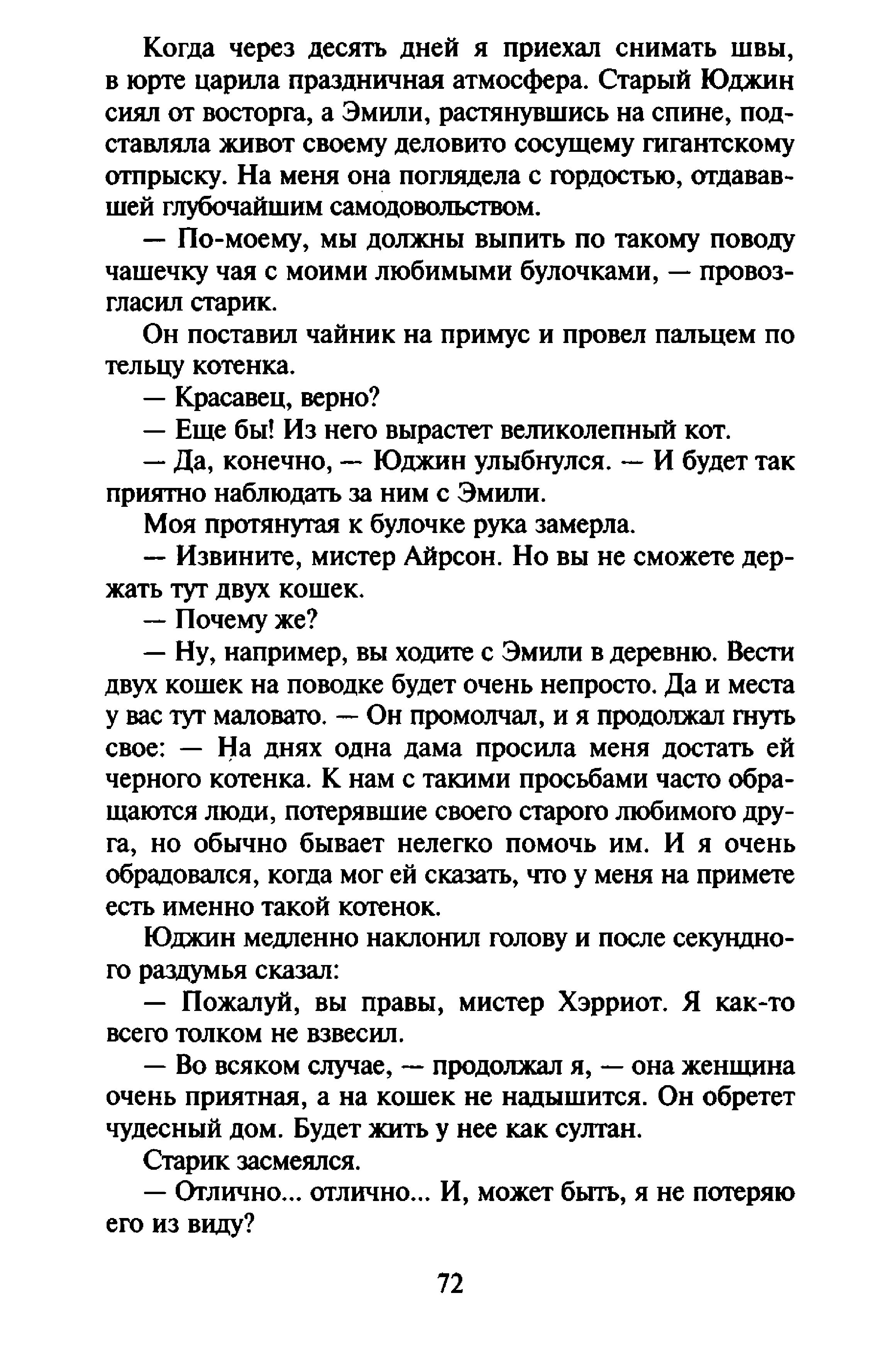 Когда через десять дней я приехал снимать швы, в юрте царила праздничная атмосфера. Старый Юджин сиял от восторга, а Эмили, растянувшись на спине, подставляла живот своему деловито сосущему гигантскому отпрыску. На меня она поглядела с гордостью, отдававшей глубочайшим самодовольством.

— По-моему, мы должны выпить по такому поводу чашечку чая с моими любимыми булочками, — провозгласил старик.

Он поставил чайник на примус и провел пальцем по тельцу котенка.

— Красавец, верно?

— Еще бы! Из него вырастет великолепный кот.

— Да, конечно, — Юджин улыбнулся. — И будет так приятно наблюдать за ним с Эмили.

Моя протянутая к булочке рука замерла.

— Извините, мистер Айрсон. Но вы не сможете держать тут двух кошек.

— Почему же?

— Ну, например, вы ходите с Эмили в деревню. Вести двух кошек на поводке будет очень непросто. Да и места у вас тут маловато. — Он промолчал, и я продолжал гнуть свое: — На днях одна дама просила меня достать ей черного котенка. К нам с такими просьбами часто обращаются люди, потерявшие своего старого любимого друга, но обычно бывает нелегко помочь им. И я очень обрадовался, когда мог ей сказать, что у меня на примете есть именно такой котенок.

Юджин медленно наклонил голову и после секундного раздумья сказал:

— Пожалуй, вы правы, мистер Хэрриот. Я как-то всего толком не взвесил.

— Во всяком случае, — продолжал я, — она женщина очень приятная, а на кошек не надышится. Он обретет чудесный дом. Будет жить у нее как султан.

Старик засмеялся.

— Отлично... отлично... И, может быть, я не потеряю его из виду?

72